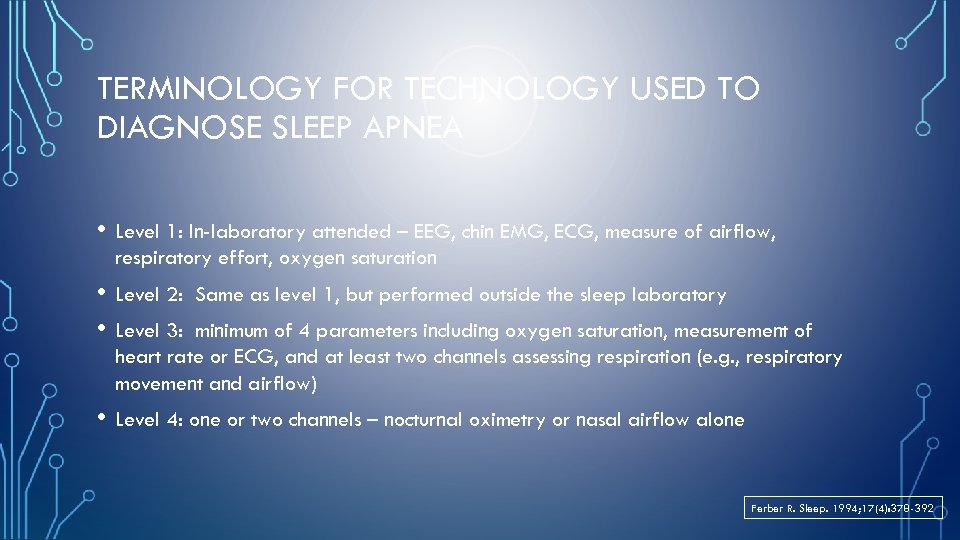 TERMINOLOGY FOR TECHNOLOGY USED TO DIAGNOSE SLEEP APNEA

• Level 1: In-laboratory attended – EEG, chin EMG, ECG, measure of airflow, respiratory effort, oxygen saturation

• Level 2: Same as level 1, but performed outside the sleep laboratory

• Level 3: minimum of 4 parameters including oxygen saturation, measurement of heart rate or ECG, and at least two channels assessing respiration (e.g., respiratory movement and airflow)

• Level 4: one or two channels – nocturnal oximetry or nasal airflow alone

Ferber R. Sleep. 1994;17(4):378-392